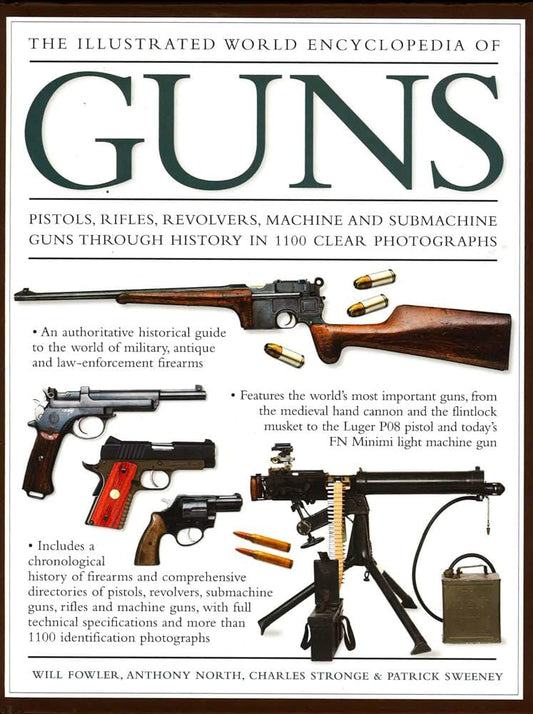 THE ILLUSTRATED WORLD ENCYCLOPEDIA OF

GUNS

PISTOLS, RIFLES, REVOLVERS, MACHINE AND SUBMACHINE GUNS THROUGH HISTORY IN 1100 CLEAR PHOTOGRAPHS

• An authoritative historical guide to the world of military, antique and law-enforcement firearms

• Features the world's most important guns, from the medieval hand cannon and the flintlock musket to the Luger P08 pistol and today's FN Minimi light machine gun

• Includes a chronological history of firearms and comprehensive directories of pistols, revolvers, submachine guns, rifles and machine guns, with full technical specifications and more than 1100 identification photographs

WILL FOWLER, ANTHONY NORTH, CHARLES STRONGE & PATRICK SWEENEY